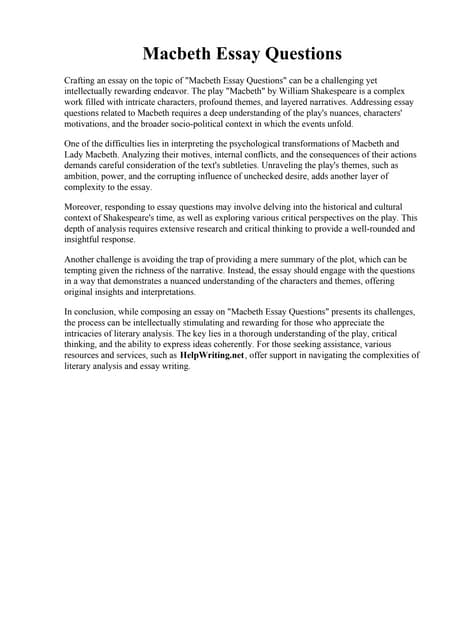 Macbeth Essay Questions

Crafting an essay on the topic of "Macbeth Essay Questions" can be a challenging yet intellectually rewarding endeavor. The play "Macbeth" by William Shakespeare is a complex work filled with intricate characters, profound themes, and layered narratives. Addressing essay questions related to Macbeth requires a deep understanding of the play's nuances, characters' motivations, and the broader socio-political context in which the events unfold.

One of the difficulties lies in interpreting the psychological transformations of Macbeth and Lady Macbeth. Analyzing their motives, internal conflicts, and the consequences of their actions demands careful consideration of the text's subtleties. Unraveling the play's themes, such as ambition, power, and the corrupting influence of unchecked desire, adds another layer of complexity to the essay.

Moreover, responding to essay questions may involve delving into the historical and cultural context of Shakespeare's time, as well as exploring various critical perspectives on the play. This depth of analysis requires extensive research and critical thinking to provide a well-rounded and insightful response.

Another challenge is avoiding the trap of providing a mere summary of the plot, which can be tempting given the richness of the narrative. Instead, the essay should engage with the questions in a way that demonstrates a nuanced understanding of the characters and themes, offering original insights and interpretations.

In conclusion, while composing an essay on "Macbeth Essay Questions" presents its challenges, the process can be intellectually stimulating and rewarding for those who appreciate the intricacies of literary analysis. The key lies in a thorough understanding of the play, critical thinking, and the ability to express ideas coherently. For those seeking assistance, various resources and services, such as HelpWriting.net, offer support in navigating the complexities of literary analysis and essay writing.